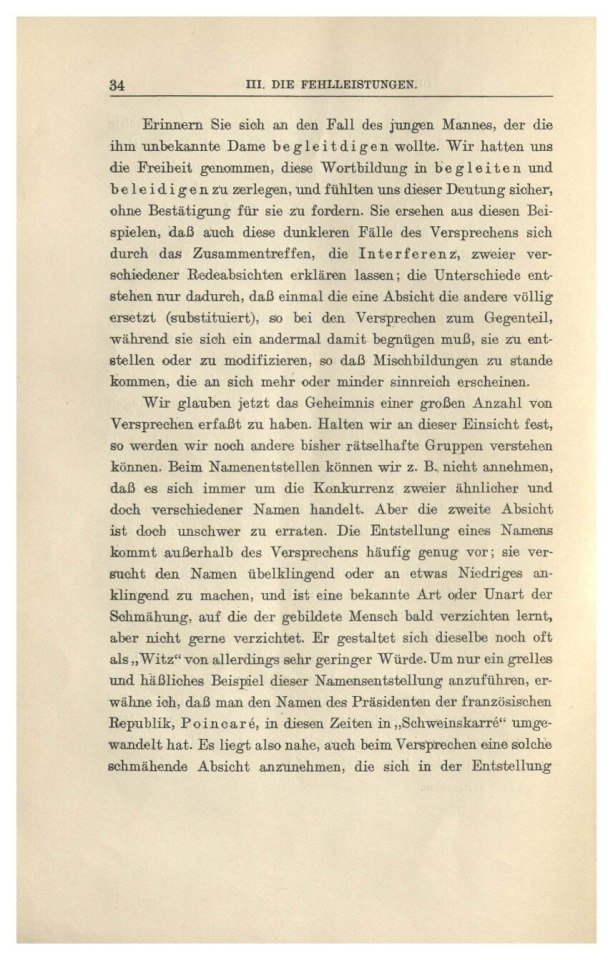 34 III. DIE FEHLLEISTUNGEN.

Erinnern Sie sich an den Fall des jungen Mannes, der die ihm unbekannte Dame begleitdigen wollte. Wir hatten uns die Freiheit genommen, diese Wortbildung in begleiten und beleidigen zu zerlegen, und fühlten uns dieser Deutung sicher, ohne Bestätigung für sie zu fordern. Sie ersehen aus diesen Beispielen, daß auch diese dunkleren Fälle des Versprechens sich durch das Zusammentreffen, die Interferenz, zweier verschiedener Redeabsichten erklären lassen; die Unterschiede entstehen nur dadurch, daß einmal die eine Absicht die andere völlig ersetzt (substituiert), so bei den Versprechen zum Gegenteil, während sie sich ein andermal damit begnügen muß, sie zu entstellen oder zu modifizieren, so daß Mischbildungen zu stande kommen, die an sich mehr oder minder sinnreich erscheinen.

Wir glauben jetzt das Geheimnis einer großen Anzahl von Versprechen erfaßt zu haben. Halten wir an dieser Einsicht fest, so werden wir noch andere bisher rätselhafte Gruppen verstehen können. Beim Namenentstellen können wir z. B. nicht annehmen, daß es sich immer um die Konkurrenz zweier ähnlicher und doch verschiedener Namen handelt. Aber die zweite Absicht ist doch unschwer zu erraten. Die Entstellung eines Namens kommt außerhalb des Versprechens häufig genug vor; sie versucht den Namen übelklingend oder an etwas Niedriges anklingend zu machen, und ist eine bekannte Art oder Unart der Schmähung, auf die der gebildete Mensch bald verzichten lernt, aber nicht gerne verzichtet. Er gestaltet sich dieselbe noch oft als „Witz“ von allerdings sehr geringer Würde. Um nur ein grelles und häßliches Beispiel dieser Namensentstellung anzuführen, erwähne ich, daß man den Namen des Präsidenten der französischen Republik, Poincaré, in diesen Zeiten in „Schweinskarré“ umgewandelt hat. Es liegt also nahe, auch beim Versprechen eine solche schmähende Absicht anzunehmen, die sich in der Entstellung